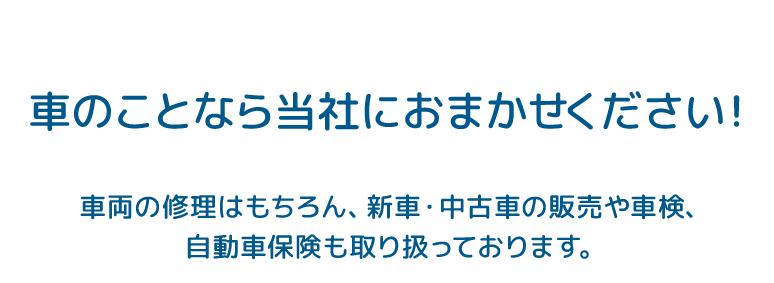 車のことなら当社におまかせください!

車両の修理はもちろん、新車・中古車の販売や車検、自動車保険も取り扱っております。